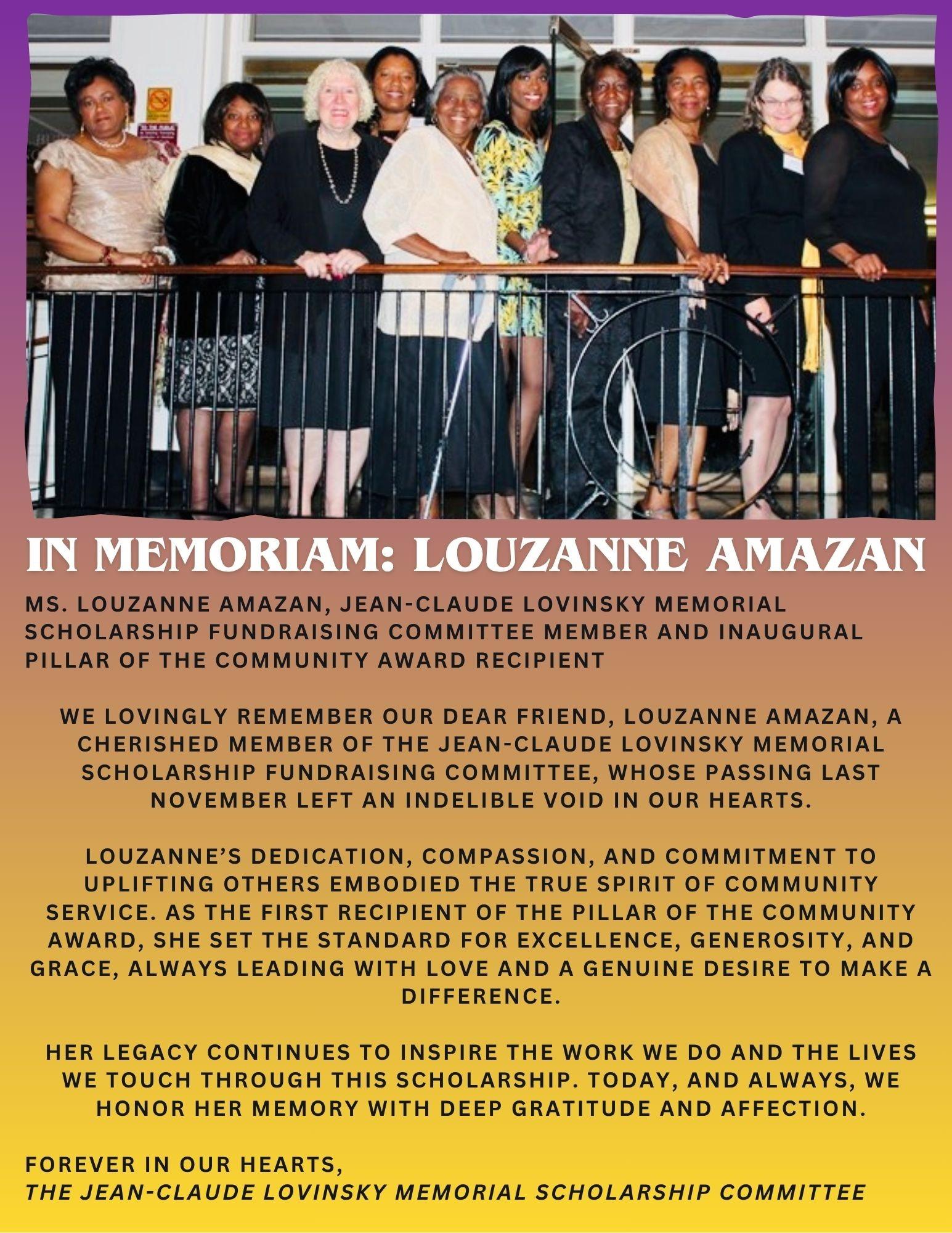 IN MEMORIAM: LOUZANNE AMAZAN

MS. LOUZANNE AMAZAN, JEAN-CLAUDE LOVINSKY MEMORIAL SCHOLARSHIP FUNDRAISING COMMITTEE MEMBER AND INAUGURAL PILLAR OF THE COMMUNITY AWARD RECIPIENT

WE LOVINGLY REMEMBER OUR DEAR FRIEND, LOUZANNE AMAZAN, A CHERISHED MEMBER OF THE JEAN-CLAUDE LOVINSKY MEMORIAL SCHOLARSHIP FUNDRAISING COMMITTEE, WHOSE PASSING LAST NOVEMBER LEFT AN INDELIBLE VOID IN OUR HEARTS.

LOUZANNE'S DEDICATION, COMPASSION, AND COMMITMENT TO UPLIFTING OTHERS EMBODIED THE TRUE SPIRIT OF COMMUNITY SERVICE. AS THE FIRST RECIPIENT OF THE PILLAR OF THE COMMUNITY AWARD, SHE SET THE STANDARD FOR EXCELLENCE, GENEROSITY, AND GRACE, ALWAYS LEADING WITH LOVE AND A GENUINE DESIRE TO MAKE A DIFFERENCE.

HER LEGACY CONTINUES TO INSPIRE THE WORK WE DO AND THE LIVES WE TOUCH THROUGH THIS SCHOLARSHIP. TODAY, AND ALWAYS, WE HONOR HER MEMORY WITH DEEP GRATITUDE AND AFFECTION.

FOREVER IN OUR HEARTS,
THE JEAN-CLAUDE LOVINSKY MEMORIAL SCHOLARSHIP COMMITTEE